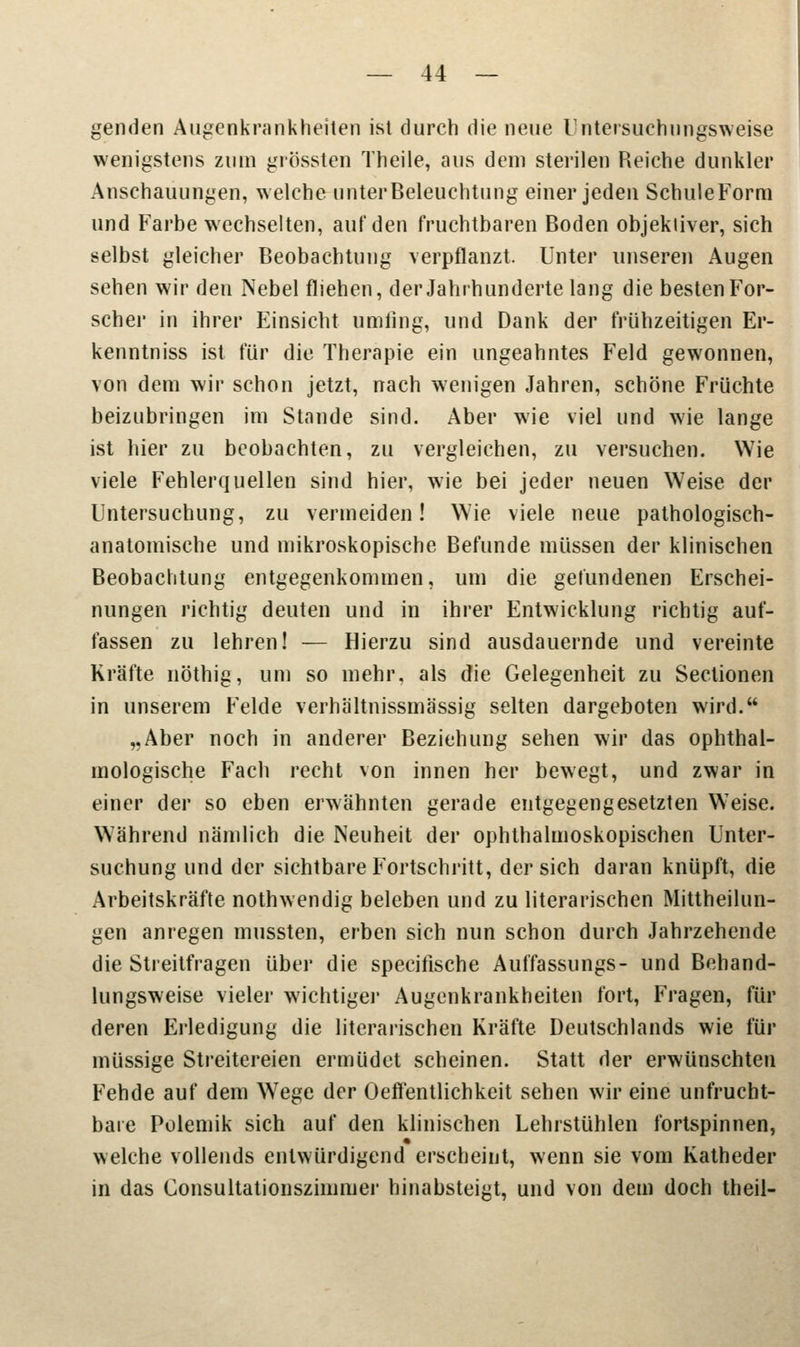 — 44 —

genden Augenkrankheiten ist durch die neue Untersuchungsweise wenigstens zum grössten Theile, aus dem sterilen Reiche dunkler Anschauungen, welche unter Beleuchtung einer jeden Schule Form und Farbe wechselten, auf den fruchtbaren Boden objektiver, sich selbst gleicher Beobachtung verpflanzt. Unter unseren Augen sehen wir den Nebel fliehen, der Jahrhunderte lang die besten Forscher in ihrer Einsicht umfing, und Dank der frühzeitigen Erkenntniss ist für die Therapie ein ungeahntes Feld gewonnen, von dem wir schon jetzt, nach wenigen Jahren, schöne Früchte beizubringen im Stande sind. Aber wie viel und wie lange ist hier zu beobachten, zu vergleichen, zu versuchen. Wie viele Fehlerquellen sind hier, wie bei jeder neuen Weise der Untersuchung, zu vermeiden! Wie viele neue pathologisch-anatomische und mikroskopische Befunde müssen der klinischen Beobachtung entgegenkommen, um die gefundenen Erscheinungen richtig deuten und in ihrer Entwicklung richtig auffassen zu lehren! — Hierzu sind ausdauernde und vereinte Kräfte nöthig, um so mehr, als die Gelegenheit zu Sectionen in unserem Felde verhältnissmässig selten dargeboten wird.“

„Aber noch in anderer Beziehung sehen wir das ophthalmologische Fach recht von innen her bewegt, und zwar in einer der so eben erwähnten gerade entgegengesetzten Weise. Während nämlich die Neuheit der ophthalmoskopischen Untersuchung und der sichtbare Fortschritt, der sich daran knüpft, die Arbeitskräfte nothwendig beleben und zu literarischen Mittheilungen anregen mussten, erben sich nun schon durch Jahrzehende die Streitfragen über die specifische Auffassungs- und Behandlungsweise vieler wichtiger Augenkrankheiten fort, Fragen, für deren Erledigung die literarischen Kräfte Deutschlands wie für müssige Streitereien ermüdet scheinen. Statt der erwünschten Fehde auf dem Wege der Oeffentlichkeit sehen wir eine unfruchtbare Polemik sich auf den klinischen Lehrstühlen fortspinnen, welche vollends entwürdigend erscheint, wenn sie vom Katheder in das Consultationszimmer hinabsteigt, und von dem doch theil-